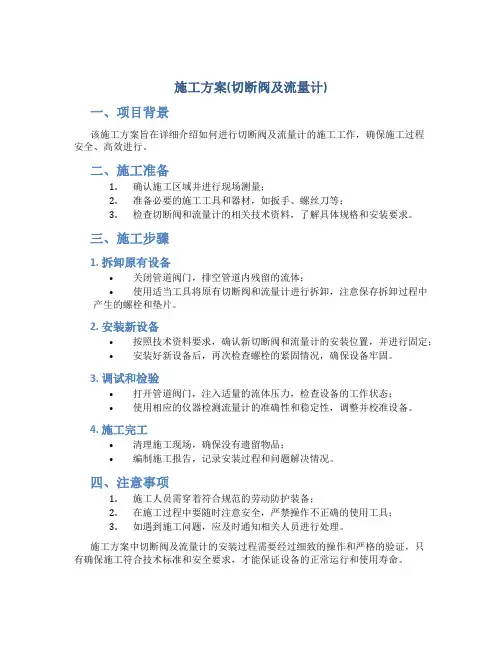 施工方案(切断阀及流量计)

一、项目背景

该施工方案旨在详细介绍如何进行切断阀及流量计的施工工作，确保施工过程安全、高效进行。

二、施工准备

1. 确认施工区域并进行现场测量；
2. 准备必要的施工工具和器材，如扳手、螺丝刀等；
3. 检查切断阀和流量计的相关技术资料，了解具体规格和安装要求。

三、施工步骤

1. 拆卸原有设备

• 关闭管道阀门，排空管道内残留的流体；
• 使用适当工具将原有切断阀和流量计进行拆卸，注意保存拆卸过程中产生的螺栓和垫片。

2. 安装新设备

• 按照技术资料要求，确认新切断阀和流量计的安装位置，并进行固定；
• 安装好新设备后，再次检查螺栓的紧固情况，确保设备牢固。

3. 调试和检验

• 打开管道阀门，注入适量的流体压力，检查设备的工作状态；
• 使用相应的仪器检测流量计的准确性和稳定性，调整并校准设备。

4. 施工完工

• 清理施工现场，确保没有遗留物品；
• 编制施工报告，记录安装过程和问题解决情况。

四、注意事项

1. 施工人员需穿着符合规范的劳动防护装备；
2. 在施工过程中要随时注意安全，严禁操作不正确的使用工具；
3. 如遇到施工问题，应及时通知相关人员进行处理。

施工方案中切断阀及流量计的安装过程需要经过细致的操作和严格的验证，只有确保施工符合技术标准和安全要求，才能保证设备的正常运行和使用寿命。